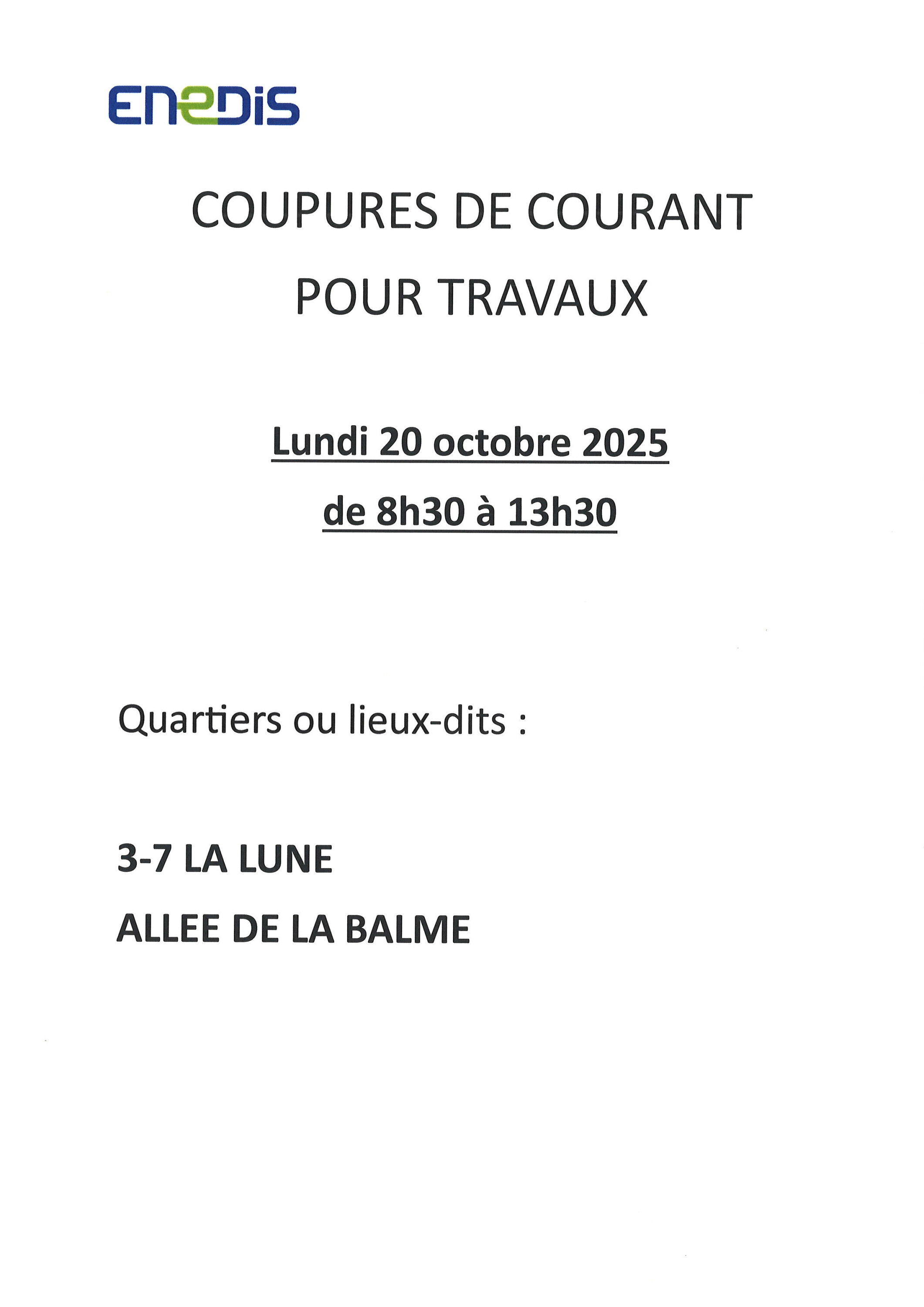 ENEDIS

COUPURES DE COURANT
POUR TRAVAUX

Lundi 20 octobre 2025
de 8h30 à 13h30

Quartiers ou lieux-dits :

3-7 LA LUNE
ALLEE DE LA BALME